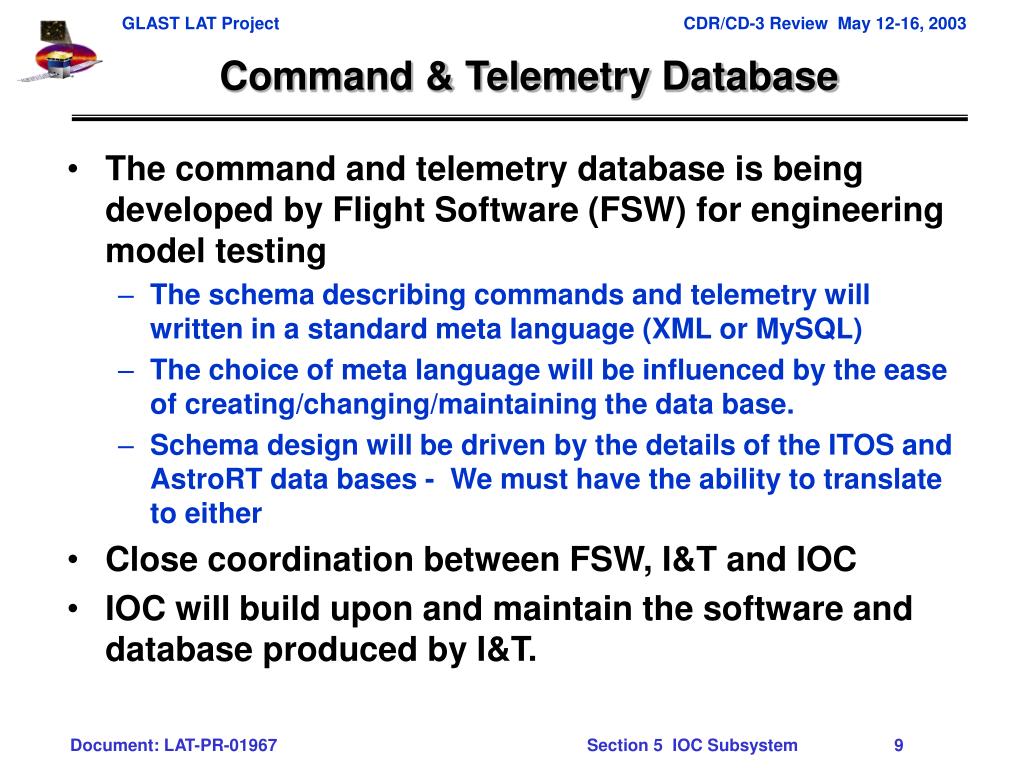 GLAST LAT Project

CDR/CD-3 Review May 12-16, 2003

Command & Telemetry Database

• The command and telemetry database is being developed by Flight Software (FSW) for engineering model testing

– The schema describing commands and telemetry will written in a standard meta language (XML or MySQL)

– The choice of meta language will be influenced by the ease of creating/changing/maintaining the data base.

– Schema design will be driven by the details of the ITOS and AstroRT data bases - We must have the ability to translate to either

• Close coordination between FSW, I&T and IOC

• IOC will build upon and maintain the software and database produced by I&T.

Document: LAT-PR-01967

Section 5 IOC Subsystem

9